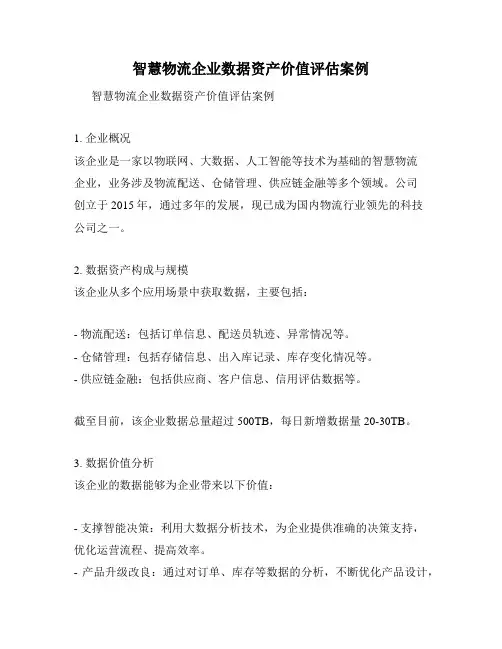 智慧物流企业数据资产价值评估案例

智慧物流企业数据资产价值评估案例

1. 企业概况
该企业是一家以物联网、大数据、人工智能等技术为基础的智慧物流企业，业务涉及物流配送、仓储管理、供应链金融等多个领域。公司创立于 2015 年，通过多年的发展，现已成为国内物流行业领先的科技公司之一。

2. 数据资产构成与规模
该企业从多个应用场景中获取数据，主要包括：

- 物流配送：包括订单信息、配送员轨迹、异常情况等。
- 仓储管理：包括存储信息、出入库记录、库存变化情况等。
- 供应链金融：包括供应商、客户信息、信用评估数据等。

截至目前，该企业数据总量超过 500TB，每日新增数据量 20-30TB。

3. 数据价值分析
该企业的数据能够为企业带来以下价值：

- 支撑智能决策：利用大数据分析技术，为企业提供准确的决策支持，优化运营流程、提高效率。
- 产品升级改良：通过对订单、库存等数据的分析，不断优化产品设计，